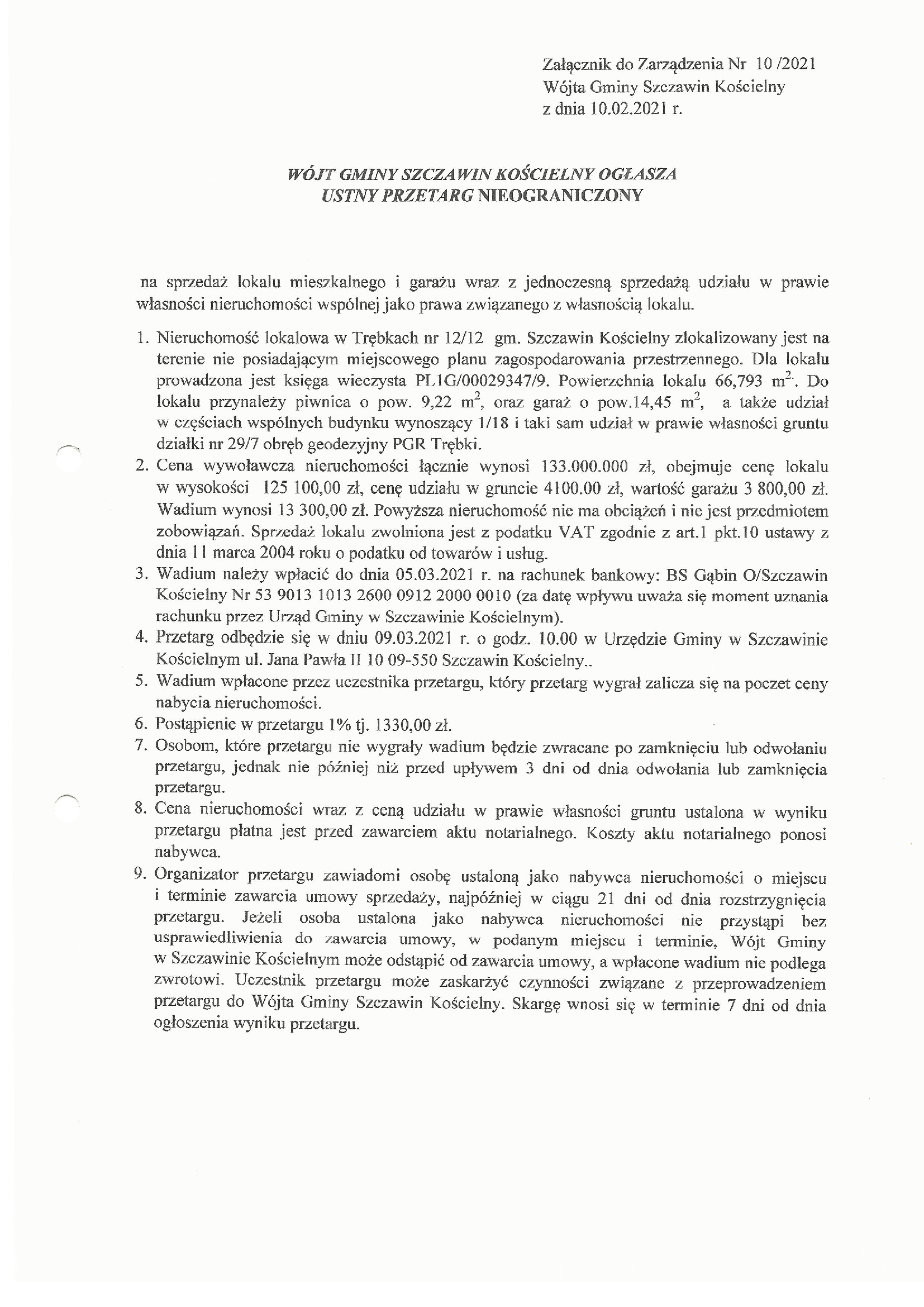 Załącznik do Zarządzenia Nr 10 /2021
Wójta Gminy Szczawin Kościelny
z dnia 10.02.2021 r.

WÓJT GMINY SZCZAWIN KOŚCIELNY OGŁASZA
USTNY PRZETARG NIEOGRANICZONY

na sprzedaż lokalu mieszkalnego i garażu wraz z jednoczesną sprzedażą udziału w prawie własności nieruchomości wspólnej jako prawa związanego z własnością lokalu.

1. Nieruchomość lokalowa w Trębkach nr 12/12 gm. Szczawin Kościelny zlokalizowany jest na terenie nie posiadającym miejscowego planu zagospodarowania przestrzennego. Dla lokalu prowadzona jest księga wieczysta PL1G/00029347/9. Powierzchnia lokalu 66,793 $m^2$. Do lokalu przynależy piwnica o pow. 9,22 $m^2$, oraz garaż o pow.14,45 $m^2$, a także udział w częściach wspólnych budynku wynoszący 1/18 i taki sam udział w prawie własności gruntu działki nr 29/7 obręb geodezyjny PGR Trębki.
2. Cena wywoławcza nieruchomości łącznie wynosi 133.000.000 zł, obejmuje cenę lokalu w wysokości 125 100,00 zł, cenę udziału w gruncie 4100.00 zł, wartość garażu 3 800,00 zł. Wadium wynosi 13 300,00 zł. Powyższa nieruchomość nie ma obciążeń i nie jest przedmiotem zobowiązań. Sprzedaż lokalu zwolniona jest z podatku VAT zgodnie z art.1 pkt.10 ustawy z dnia 11 marca 2004 roku o podatku od towarów i usług.
3. Wadium należy wpłacić do dnia 05.03.2021 r. na rachunek bankowy: BS Gąbin O/Szczawin Kościelny Nr 53 9013 1013 2600 0912 2000 0010 (za datę wpływu uważa się moment uznania rachunku przez Urząd Gminy w Szczawinie Kościelnym).
4. Przetarg odbędzie się w dniu 09.03.2021 r. o godz. 10.00 w Urzędzie Gminy w Szczawinie Kościelnym ul. Jana Pawła II 10 09-550 Szczawin Kościelny..
5. Wadium wpłacone przez uczestnika przetargu, który przetarg wygrał zalicza się na poczet ceny nabycia nieruchomości.
6. Postąpienie w przetargu 1% tj. 1330,00 zł.
7. Osobom, które przetargu nie wygrały wadium będzie zwracane po zamknięciu lub odwołaniu przetargu, jednak nie później niż przed upływem 3 dni od dnia odwołania lub zamknięcia przetargu.
8. Cena nieruchomości wraz z ceną udziału w prawie własności gruntu ustalona w wyniku przetargu płatna jest przed zawarciem aktu notarialnego. Koszty aktu notarialnego ponosi nabywca.
9. Organizator przetargu zawiadomi osobę ustaloną jako nabywca nieruchomości o miejscu i terminie zawarcia umowy sprzedaży, najpóźniej w ciągu 21 dni od dnia rozstrzygnięcia przetargu. Jeżeli osoba ustalona jako nabywca nieruchomości nie przystąpi bez usprawiedliwienia do zawarcia umowy, w podanym miejscu i terminie, Wójt Gminy w Szczawinie Kościelnym może odstąpić od zawarcia umowy, a wpłacone wadium nie podlega zwrotowi. Uczestnik przetargu może zaskarżyć czynności związane z przeprowadzeniem przetargu do Wójta Gminy Szczawin Kościelny. Skargę wnosi się w terminie 7 dni od dnia ogłoszenia wyniku przetargu.